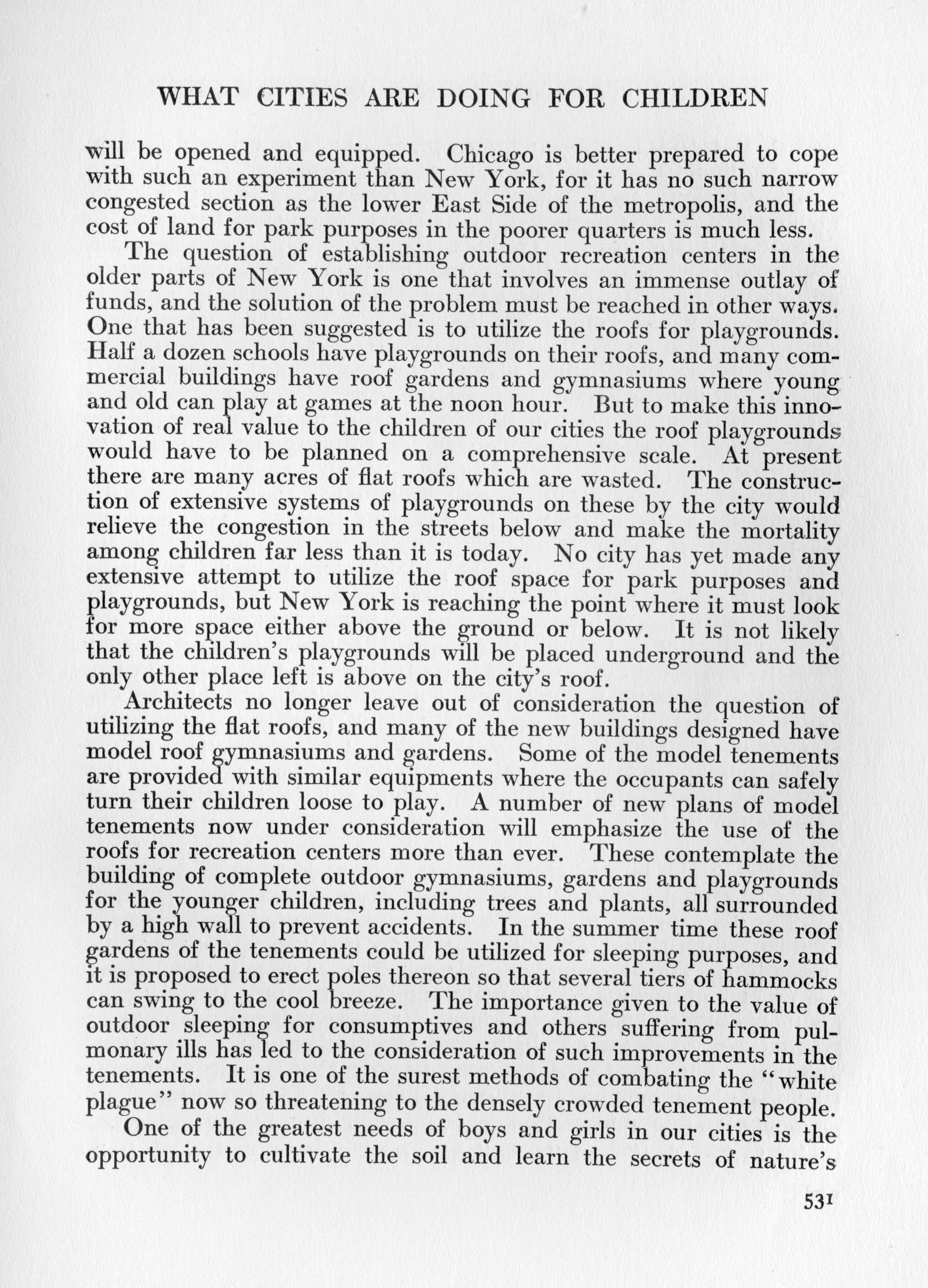 WHAT CITIES ARE DOING FOR CHILDREN

will be opened and equipped. Chicago is better prepared to cope with such an experiment than New York, for it has no such narrow congested section as the lower East Side of the metropolis, and the cost of land for park purposes in the poorer quarters is much less.

The question of establishing outdoor recreation centers in the older parts of New York is one that involves an immense outlay of funds, and the solution of the problem must be reached in other ways. One that has been suggested is to utilize the roofs for playgrounds. Half a dozen schools have playgrounds on their roofs, and many commercial buildings have roof gardens and gymnasiums where young and old can play at games at the noon hour. But to make this innovation of real value to the children of our cities the roof playgrounds would have to be planned on a comprehensive scale. At present there are many acres of flat roofs which are wasted. The construction of extensive systems of playgrounds on these by the city would relieve the congestion in the streets below and make the mortality among children far less than it is today. No city has yet made any extensive attempt to utilize the roof space for park purposes and playgrounds, but New York is reaching the point where it must look for more space either above the ground or below. It is not likely that the children's playgrounds will be placed underground and the only other place left is above on the city's roof.

Architects no longer leave out of consideration the question of utilizing the flat roofs, and many of the new buildings designed have model roof gymnasiums and gardens. Some of the model tenements are provided with similar equipments where the occupants can safely turn their children loose to play. A number of new plans of model tenements now under consideration will emphasize the use of the roofs for recreation centers more than ever. These contemplate the building of complete outdoor gymnasiums, gardens and playgrounds for the younger children, including trees and plants, all surrounded by a high wall to prevent accidents. In the summer time these roof gardens of the tenements could be utilized for sleeping purposes, and it is proposed to erect poles thereon so that several tiers of hammocks can swing to the cool breeze. The importance given to the value of outdoor sleeping for consumptives and others suffering from pulmonary ills has led to the consideration of such improvements in the tenements. It is one of the surest methods of combating the "white plague" now so threatening to the densely crowded tenement people.

One of the greatest needs of boys and girls in our cities is the opportunity to cultivate the soil and learn the secrets of nature's

531